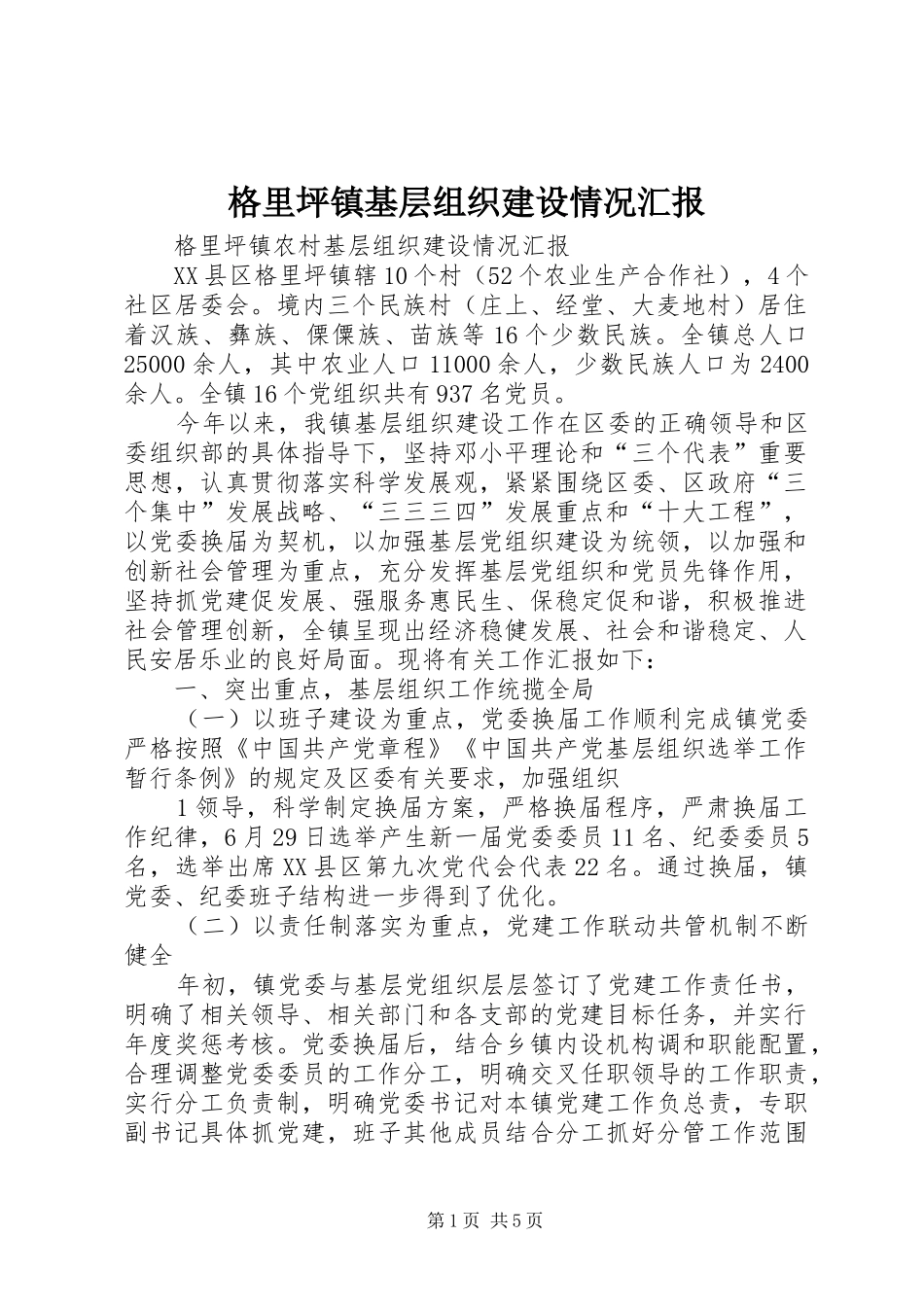 格里坪镇基层组织建设情况汇报

格里坪镇农村基层组织建设情况汇报

XX县区格里坪镇辖10个村（52个农业生产合作社），4个社区居委会。境内三个民族村（庄上、经堂、大麦地村）居住着汉族、彝族、傈僳族、苗族等16个少数民族。全镇总人口25000余人，其中农业人口11000余人，少数民族人口为2400余人。全镇16个党组织共有937名党员。

今年以来，我镇基层组织建设工作在区委的正确领导和区委组织部的具体指导下，坚持邓小平理论和“三个代表”重要思想，认真贯彻落实科学发展观，紧紧围绕区委、区政府“三个集中”发展战略、“三三三四”发展重点和“十大工程”，以党委换届为契机，以加强基层党组织建设为统领，以加强和创新社会管理为重点，充分发挥基层党组织和党员先锋作用，坚持抓党建促发展、强服务惠民生、保稳定促和谐，积极推进社会管理创新，全镇呈现出经济稳健发展、社会和谐稳定、人民安居乐业的良好局面。现将有关工作汇报如下：

一、突出重点，基层组织工作统揽全局

（一）以班子建设为重点，党委换届工作顺利完成镇党委严格按照《中国共产党章程》《中国共产党基层组织选举工作暂行条例》的规定及区委有关要求，加强组织

1领导，科学制定换届方案，严格换届程序，严肃换届工作纪律，6月29日选举产生新一届党委委员11名、纪委委员5名，选举出席XX县区第九次党代会代表22名。通过换届，镇党委、纪委班子结构进一步得到了优化。

（二）以责任制落实为重点，党建工作联动共管机制不断健全

年初，镇党委与基层党组织层层签订了党建工作责任书，明确了相关领导、相关部门和各支部的党建目标任务，并实行年度奖惩考核。党委换届后，结合乡镇内设机构调和职能配置，合理调整党委委员的工作分工，明确交叉任职领导的工作职责，实行分工负责制，明确党委书记对本镇党建工作负总责，专职副书记具体抓党建，班子其他成员结合分工抓好分管工作范围

第1页 共5页